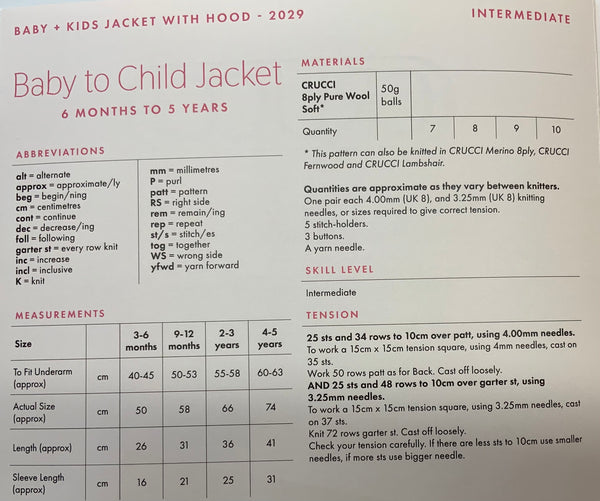 BABY + KIDS JACKET WITH HOOD - 2029

INTERMEDIATE

Baby to Child Jacket

6 MONTHS TO 5 YEARS

ABBREVIATIONS

alt = alternate
approx = approximate/ly
beg = begin/ning
cm = centimetres
cont = continue
dec = decrease/ing
foll = following
garter st = every row knit
inc = increase
incl = inclusive
K = knit

mm = millimetres
P = purl
patt = pattern
RS = right side
rem = remain/ing
rep = repeat
st/s = stitch/es
tog = together
WS = wrong side
yfwd = yarn forward

MEASUREMENTS

| Size | | 3-6 months | 9-12 months | 2-3 years | 4-5 years |
|---|---|---|---|---|---|
| To Fit Underarm (approx) | cm | 40-45 | 50-53 | 55-58 | 60-63 |
| Actual Size (approx) | cm | 50 | 58 | 66 | 74 |
| Length (approx) | cm | 26 | 31 | 36 | 41 |
| Sleeve Length (approx) | cm | 16 | 21 | 25 | 31 |

MATERIALS

| CRUCCI 8ply Pure Wool Soft* | 50g balls | | | | |
|---|---|---|---|---|---|
| Quantity | | 7 | 8 | 9 | 10 |

* This pattern can also be knitted in CRUCCI Merino 8ply, CRUCCI Fernwood and CRUCCI Lambshair.

Quantities are approximate as they vary between knitters.
One pair each 4.00mm (UK 8), and 3.25mm (UK 8) knitting needles, or sizes required to give correct tension.
5 stitch-holders.
3 buttons.
A yarn needle.

SKILL LEVEL

Intermediate

TENSION

25 sts and 34 rows to 10cm over patt, using 4.00mm needles.
To work a 15cm x 15cm tension square, using 4mm needles, cast on 35 sts.
Work 50 rows patt as for Back. Cast off loosely.
AND 25 sts and 48 rows to 10cm over garter st, using 3.25mm needles.
To work a 15cm x 15cm tension square, using 3.25mm needles, cast on 37 sts.
Knit 72 rows garter st. Cast off loosely.
Check your tension carefully. If there are less sts to 10cm use smaller needles, if more sts use bigger needle.